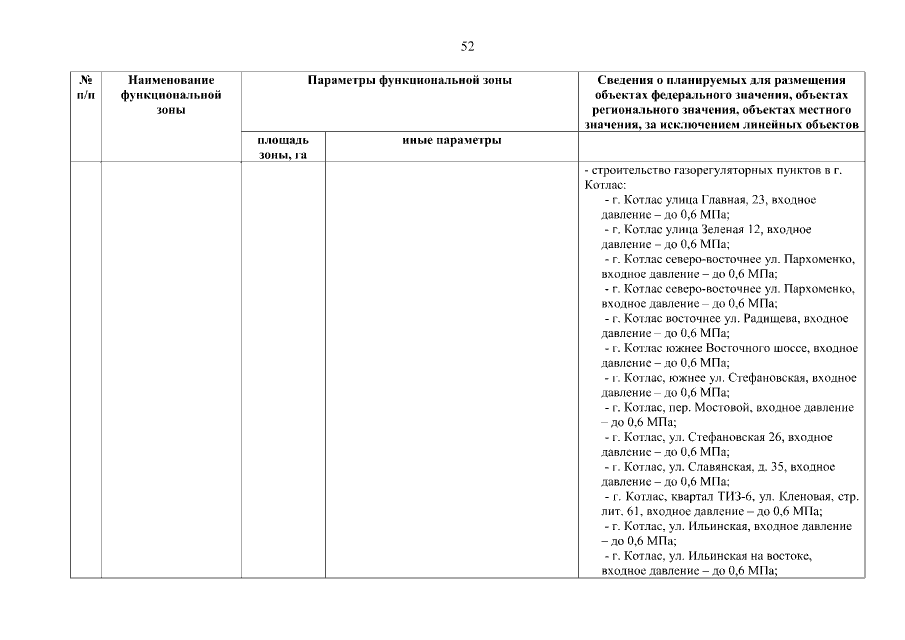 52

| № п/п | Наименование функциональной зоны | Параметры функциональной зоны | | Сведения о планируемых для размещения объектах федерального значения, объектах регионального значения, объектах местного значения, за исключением линейных объектов |
|---|---|---|---|---|
| | | площадь зоны, га | иные параметры | |
| | | | | - строительство газорегуляторных пунктов в г. Котлас:<br>- г. Котлас улица Главная, 23, входное давление – до 0,6 МПа;<br>- г. Котлас улица Зеленая 12, входное давление – до 0,6 МПа;<br>- г. Котлас северо-восточнее ул. Пархоменко, входное давление – до 0,6 МПа;<br>- г. Котлас северо-восточнее ул. Пархоменко, входное давление – до 0,6 МПа;<br>- г. Котлас восточнее ул. Радищева, входное давление – до 0,6 МПа;<br>- г. Котлас южнее Восточного шоссе, входное давление – до 0,6 МПа;<br>- г. Котлас, южнее ул. Стефановская, входное давление – до 0,6 МПа;<br>- г. Котлас, пер. Мостовой, входное давление – до 0,6 МПа;<br>- г. Котлас, ул. Стефановская 26, входное давление – до 0,6 МПа;<br>- г. Котлас, ул. Славянская, д. 35, входное давление – до 0,6 МПа;<br>- г. Котлас, квартал ТИЗ-6, ул. Кленовая, стр. лит. 61, входное давление – до 0,6 МПа;<br>- г. Котлас, ул. Ильинская, входное давление – до 0,6 МПа;<br>- г. Котлас, ул. Ильинская на востоке, входное давление – до 0,6 МПа; |